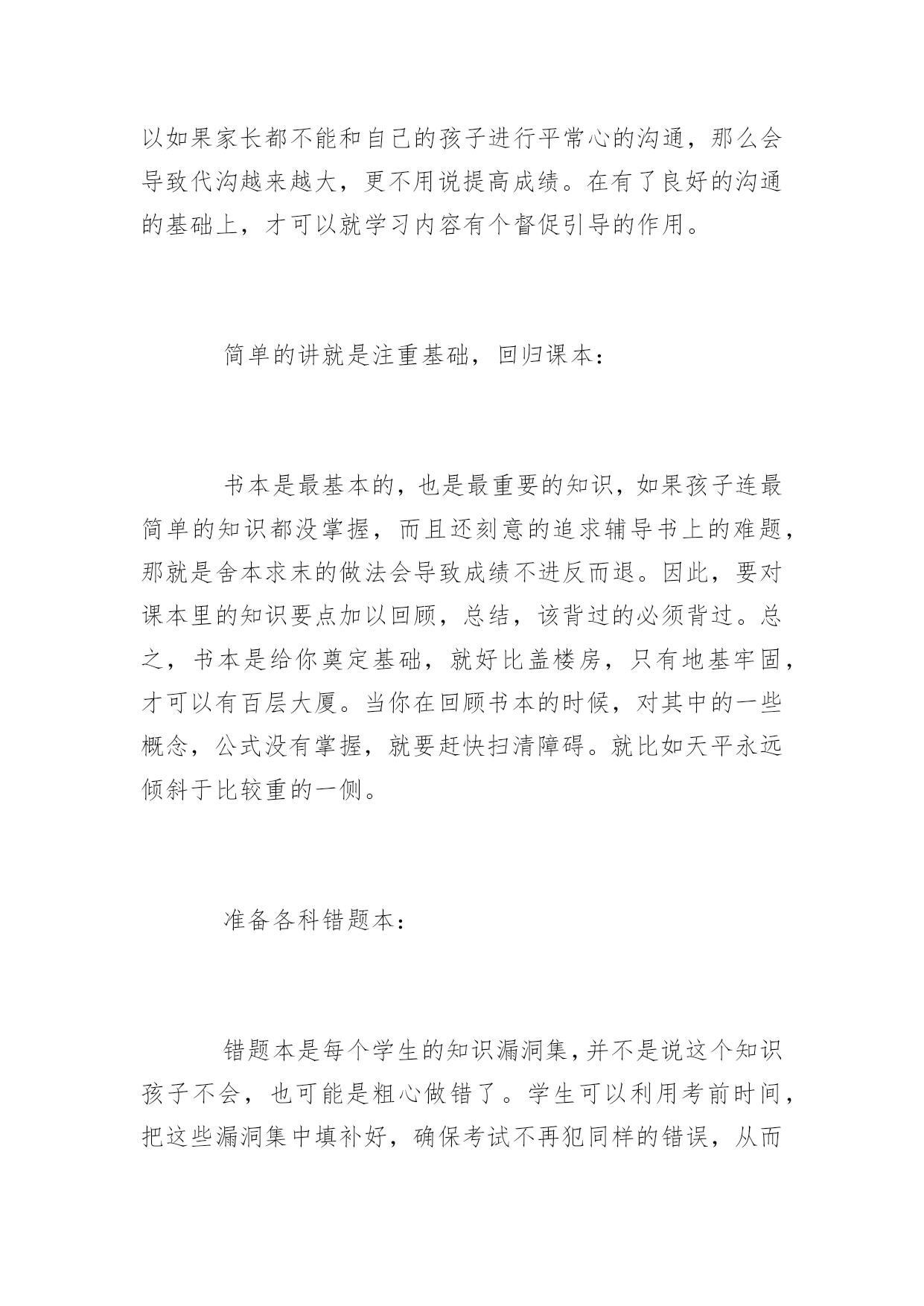 以如果家长都不能和自己的孩子进行平常心的沟通，那么会导致代沟越来越大，更不用说提高成绩。在有了良好的沟通的基础上，才可以就学习内容有个督促引导的作用。

简单的讲就是注重基础，回归课本：

书本是最基本的，也是最重要的知识，如果孩子连最简单的知识都没掌握，而且还刻意的追求辅导书上的难题，那就是舍本求末的做法会导致成绩不进反而退。因此，要对课本里的知识要点加以回顾，总结，该背过的必须背过。总之，书本是给你奠定基础，就好比盖楼房，只有地基牢固，才可以有百层大厦。当你在回顾书本的时候，对其中的一些概念，公式没有掌握，就要赶快扫清障碍。就比如天平永远倾斜于比较重的一侧。

准备各科错题本：

错题本是每个学生的知识漏洞集，并不是说这个知识孩子不会，也可能是粗心做错了。学生可以利用考前时间，把这些漏洞集中填补好，确保考试不再犯同样的错误，从而